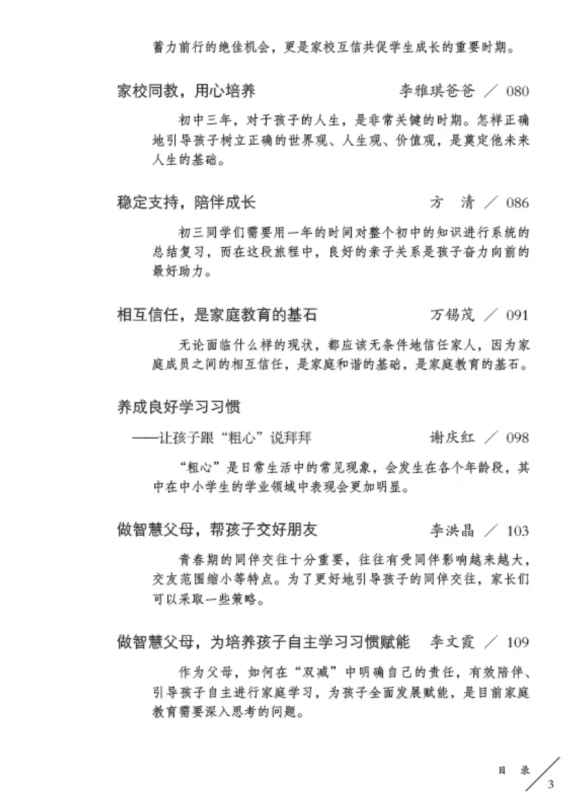 蓄力前行的绝佳机会，更是家校互信共促学生成长的重要时期。

家校同教，用心培养　李雅琪爸爸 ／ 080

初中三年，对于孩子的人生，是非常关键的时期。怎样正确地引导孩子树立正确的世界观、人生观、价值观，是奠定他未来人生的基础。

稳定支持，陪伴成长　方 清 ／ 086

初三同学们需要用一年的时间对整个初中的知识进行系统的总结复习，而在这段旅程中，良好的亲子关系是孩子奋力向前的最好助力。

相互信任，是家庭教育的基石　万锡茂 ／ 091

无论面临什么样的现状，都应该无条件地信任家人，因为家庭成员之间的相互信任，是家庭和谐的基础，是家庭教育的基石。

养成良好学习习惯
——让孩子跟“粗心”说拜拜　谢庆红 ／ 098

“粗心”是日常生活中的常见现象，会发生在各个年龄段，其中在中小学生的学业领域中表现会更加明显。

做智慧父母，帮孩子交好朋友　李洪晶 ／ 103

青春期的同伴交往十分重要，往往有受同伴影响越来越大，交友范围缩小等特点。为了更好地引导孩子的同伴交往，家长们可以采取一些策略。

做智慧父母，为培养孩子自主学习习惯赋能　李文霞 ／ 109

作为父母，如何在“双减”中明确自己的责任，有效陪伴、引导孩子自主进行家庭学习，为孩子全面发展赋能，是目前家庭教育需要深入思考的问题。

目 录 3